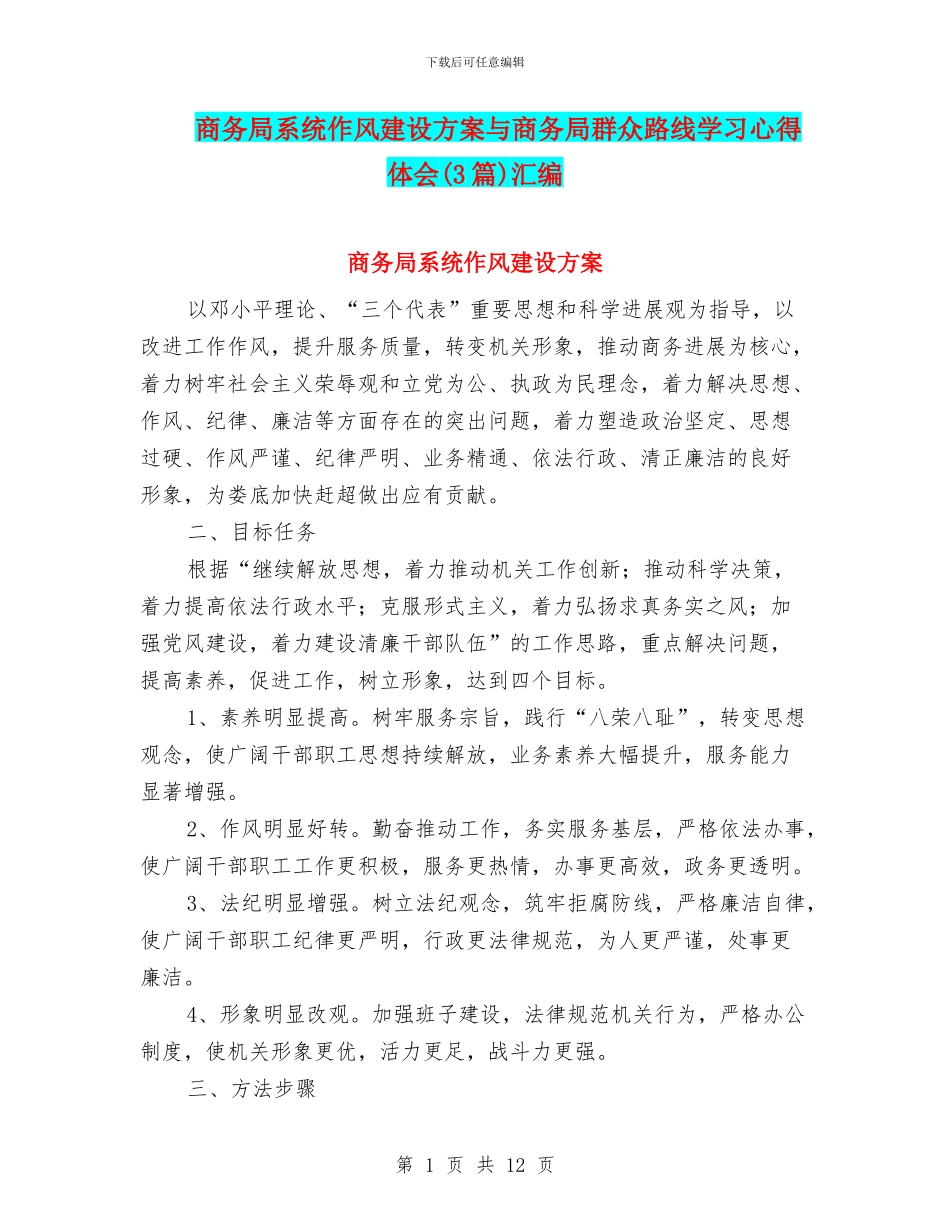 下载后可任意编辑

商务局系统作风建设方案与商务局群众路线学习心得体会(3篇)汇编

商务局系统作风建设方案

以邓小平理论、“三个代表”重要思想和科学进展观为指导，以改进工作作风，提升服务质量，转变机关形象，推动商务进展为核心，着力树牢社会主义荣辱观和立党为公、执政为民理念，着力解决思想、作风、纪律、廉洁等方面存在的突出问题，着力塑造政治坚定、思想过硬、作风严谨、纪律严明、业务精通、依法行政、清正廉洁的良好形象，为娄底加快赶超做出应有贡献。

二、目标任务

根据“继续解放思想，着力推动机关工作创新；推动科学决策，着力提高依法行政水平；克服形式主义，着力弘扬求真务实之风；加强党风建设，着力建设清廉干部队伍”的工作思路，重点解决问题，提高素养，促进工作，树立形象，达到四个目标。

1、素养明显提高。树牢服务宗旨，践行“八荣八耻”，转变思想观念，使广阔干部职工思想持续解放，业务素养大幅提升，服务能力显著增强。

2、作风明显好转。勤奋推动工作，务实服务基层，严格依法办事，使广阔干部职工工作更积极，服务更热情，办事更高效，政务更透明。

3、法纪明显增强。树立法纪观念，筑牢拒腐防线，严格廉洁自律，使广阔干部职工纪律更严明，行政更法律规范，为人更严谨，处事更廉洁。

4、形象明显改观。加强班子建设，法律规范机关行为，严格办公制度，使机关形象更优，活力更足，战斗力更强。

三、方法步骤

第 1 页 共 12 页